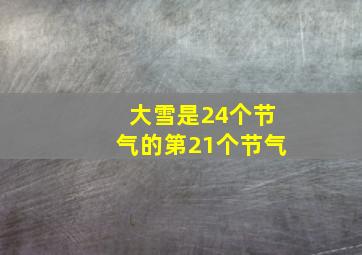 大雪是24个节气的第21个节气